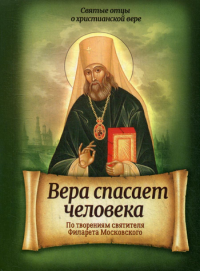 Святые отцы о христианской вере

Вера спасает человека

По творениям святителя Филарета Московского